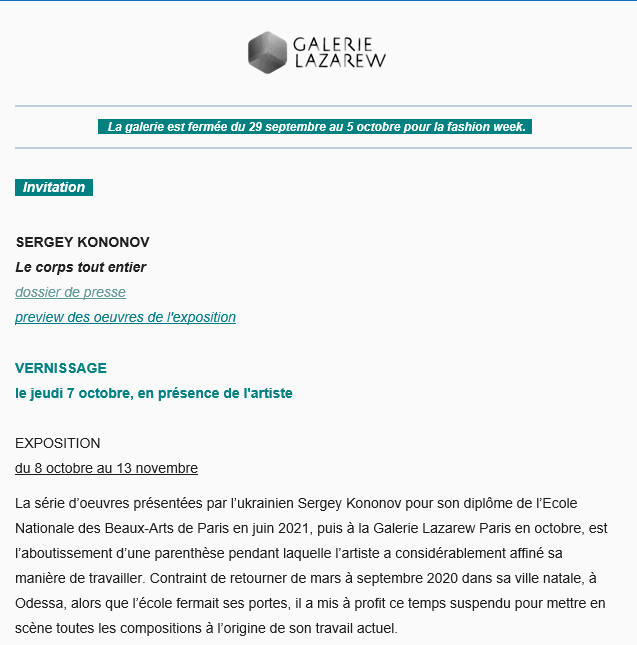 GALERIE
LAZAREW

La galerie est fermée du 29 septembre au 5 octobre pour la fashion week.

Invitation

SERGEY KONONOV
Le corps tout entier
dossier de presse
preview des oeuvres de l'exposition

VERNISSAGE
le jeudi 7 octobre, en présence de l'artiste

EXPOSITION
du 8 octobre au 13 novembre

La série d'oeuvres présentées par l'ukrainien Sergey Kononov pour son diplôme de l'Ecole Nationale des Beaux-Arts de Paris en juin 2021, puis à la Galerie Lazarew Paris en octobre, est l'aboutissement d'une parenthèse pendant laquelle l'artiste a considérablement affiné sa manière de travailler. Contraint de retourner de mars à septembre 2020 dans sa ville natale, à Odessa, alors que l'école fermait ses portes, il a mis à profit ce temps suspendu pour mettre en scène toutes les compositions à l'origine de son travail actuel.